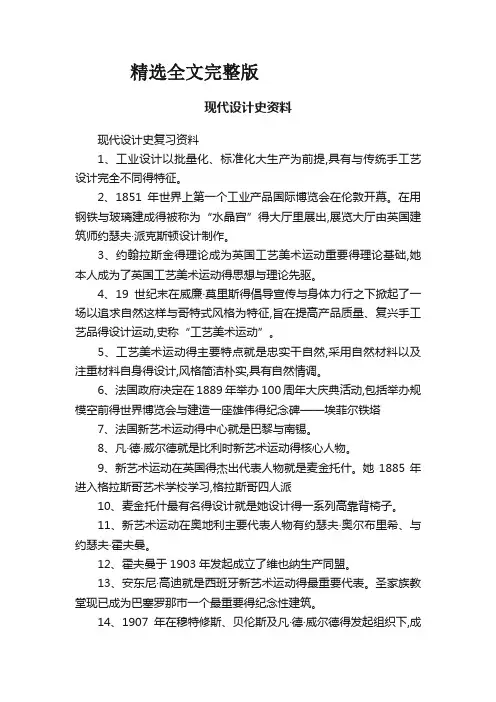 精选全文完整版

现代设计史资料

现代设计史复习资料

1、工业设计以批量化、标准化大生产为前提,具有与传统手工艺设计完全不同得特征。

2、1851 年世界上第一个工业产品国际博览会在伦敦开幕。在用钢铁与玻璃建成得被称为“水晶宫”得大厅里展出,展览大厅由英国建筑师约瑟夫·派克斯顿设计制作。

3、约翰拉斯金得理论成为英国工艺美术运动重要得理论基础,她本人成为了英国工艺美术运动得思想与理论先驱。

4、19 世纪末在威廉·莫里斯得倡导宣传与身体力行之下掀起了一场以追求自然这样与哥特式风格为特征,旨在提高产品质量、复兴手工艺品得设计运动,史称“工艺美术运动”。

5、工艺美术运动得主要特点就是忠实干自然,采用自然材料以及注重材料自身得设计,风格简洁朴实,具有自然情调。

6、法国政府决定在 1889 年举办 100 周年大庆典活动,包括举办规模空前得世界博览会与建造一座雄伟得纪念碑——埃菲尔铁塔

7、法国新艺术运动得中心就是巴黎与南锡。

8、凡·德·威尔德就是比利时新艺术运动得核心人物。

9、新艺术运动在英国得杰出代表人物就是麦金托什。她 1885 年进入格拉斯哥艺术学校学习,格拉斯哥四人派

10、麦金托什最有名得设计就是她设计得一系列高靠背椅子。

11、新艺术运动在奥地利主要代表人物有约瑟夫·奥尔布里希、与约瑟夫·霍夫曼。

12、霍夫曼于 1903 年发起成立了维也纳生产同盟。

13、安东尼·高迪就是西班牙新艺术运动得最重要代表。圣家族教堂现已成为巴塞罗那市一个最重要得纪念性建筑。

14、1907 年在穆特修斯、贝伦斯及凡·德·威尔德得发起组织下,成